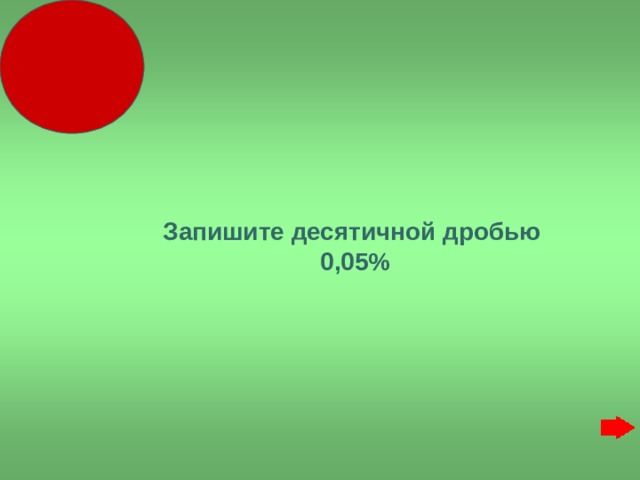 Запишите десятичной дробью
0,05%